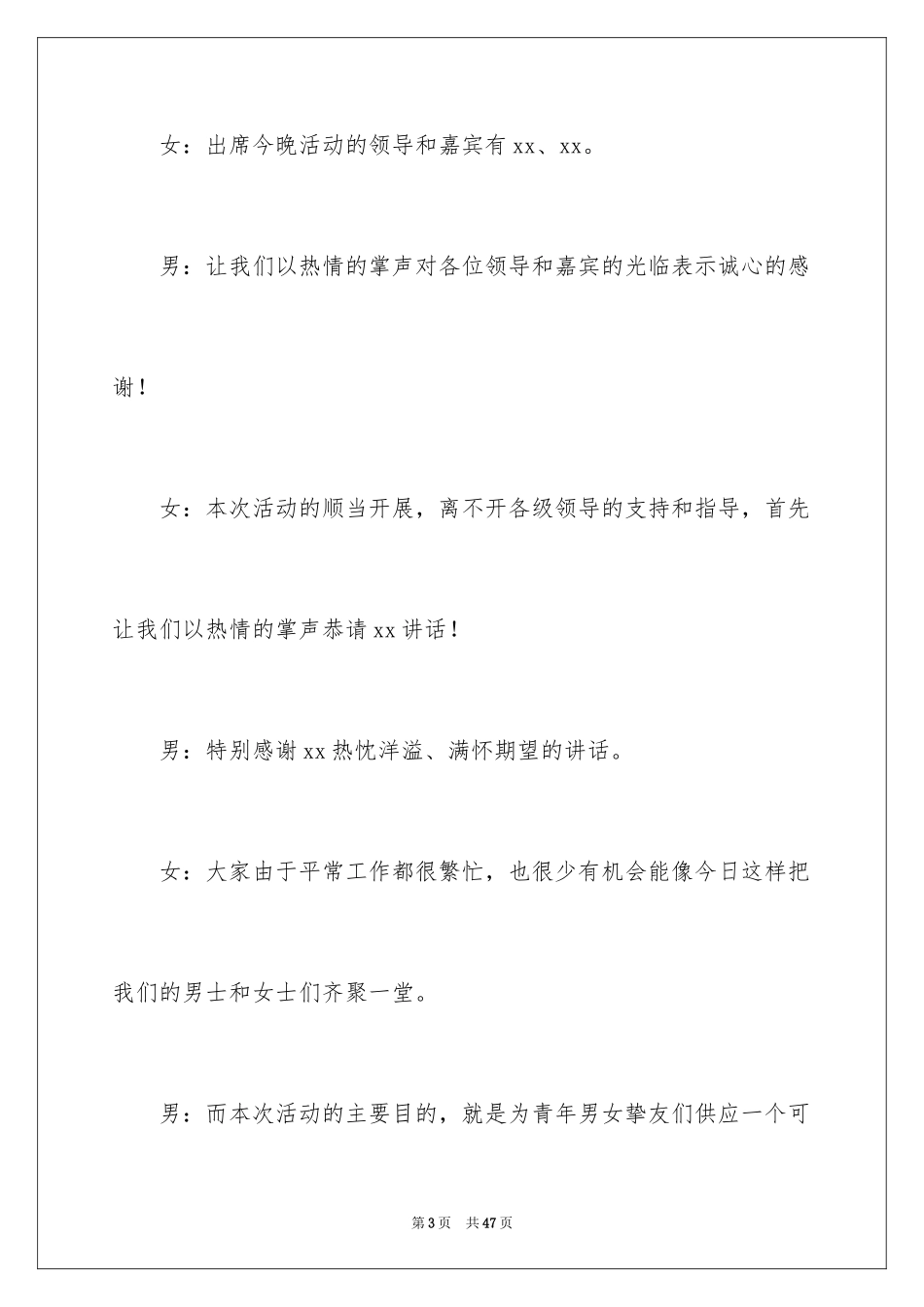 女：出席今晚活动的领导和嘉宾有 xx、xx。

男：让我们以热情的掌声对各位领导和嘉宾的光临表示诚心的感谢！

女：本次活动的顺当开展，离不开各级领导的支持和指导，首先让我们以热情的掌声恭请 xx 讲话！

男：特别感谢 xx 热忱洋溢、满怀期望的讲话。

女：大家由于平常工作都很繁忙，也很少有机会能像今日这样把我们的男士和女士们齐聚一堂。

男：而本次活动的主要目的，就是为青年男女挚友们供应一个可

第 3 页 共 47 页